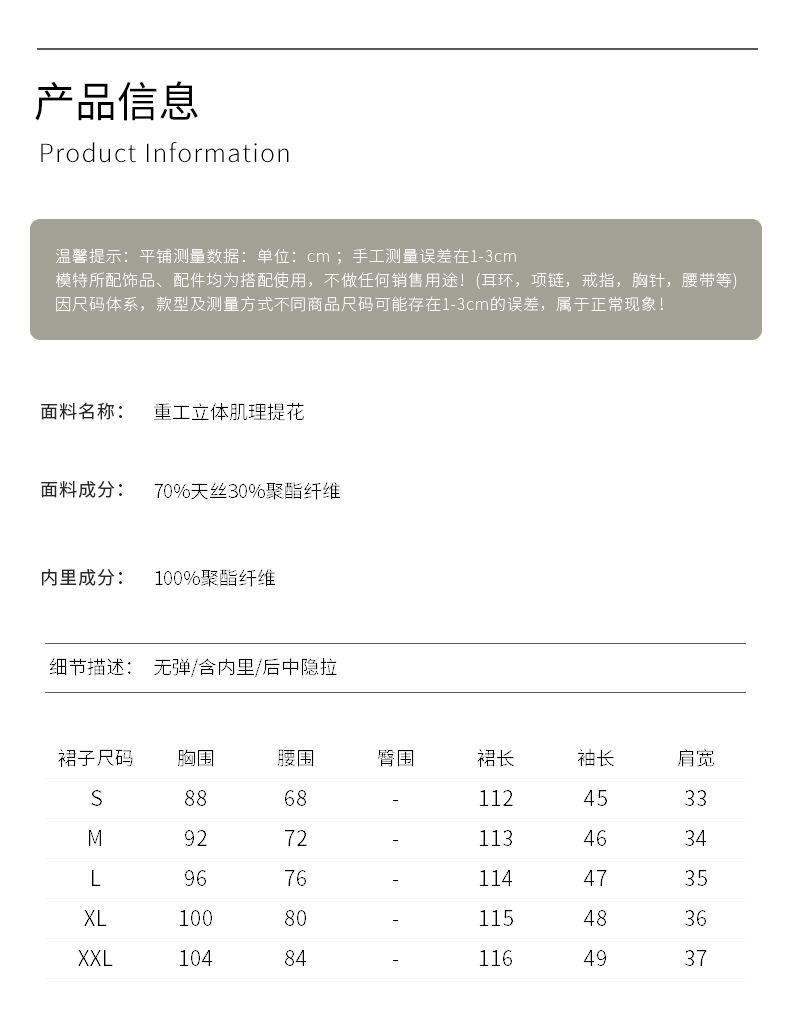 产品信息
Product Information

温馨提示：平铺测量数据：单位：cm；手工测量误差在1-3cm
模特所配饰品、配件均为搭配使用，不做任何销售用途！(耳环，项链，戒指，胸针，腰带等)
因尺码体系，款型及测量方式不同商品尺码可能存在1-3cm的误差，属于正常现象！

面料名称： 重工立体肌理提花

面料成分： 70%天丝30%聚酯纤维

内里成分： 100%聚酯纤维

细节描述： 无弹/含内里/后中隐拉

| 裙子尺码 | 胸围 | 腰围 | 臀围 | 裙长 | 袖长 | 肩宽 |
|---|---|---|---|---|---|---|
| S | 88 | 68 | - | 112 | 45 | 33 |
| M | 92 | 72 | - | 113 | 46 | 34 |
| L | 96 | 76 | - | 114 | 47 | 35 |
| XL | 100 | 80 | - | 115 | 48 | 36 |
| XXL | 104 | 84 | - | 116 | 49 | 37 |